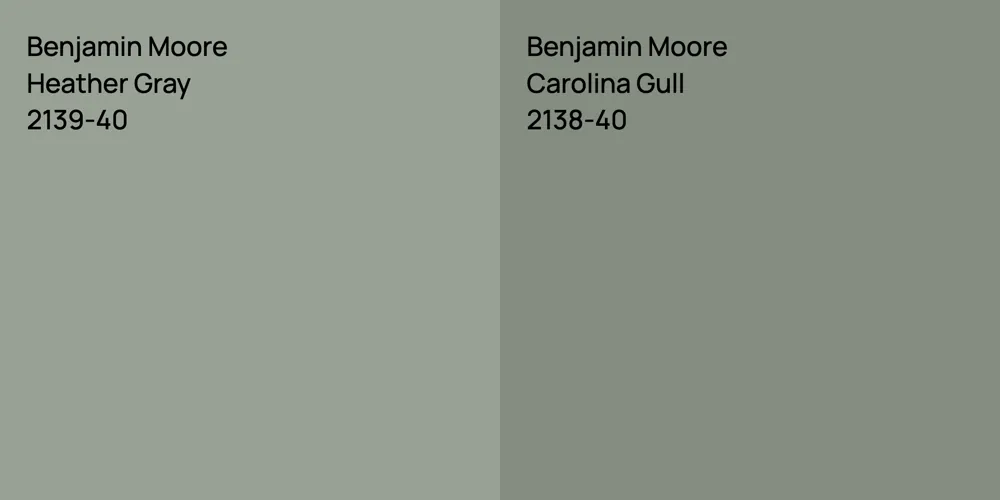 Benjamin Moore
Heather Gray
2139-40

Benjamin Moore
Carolina Gull
2138-40